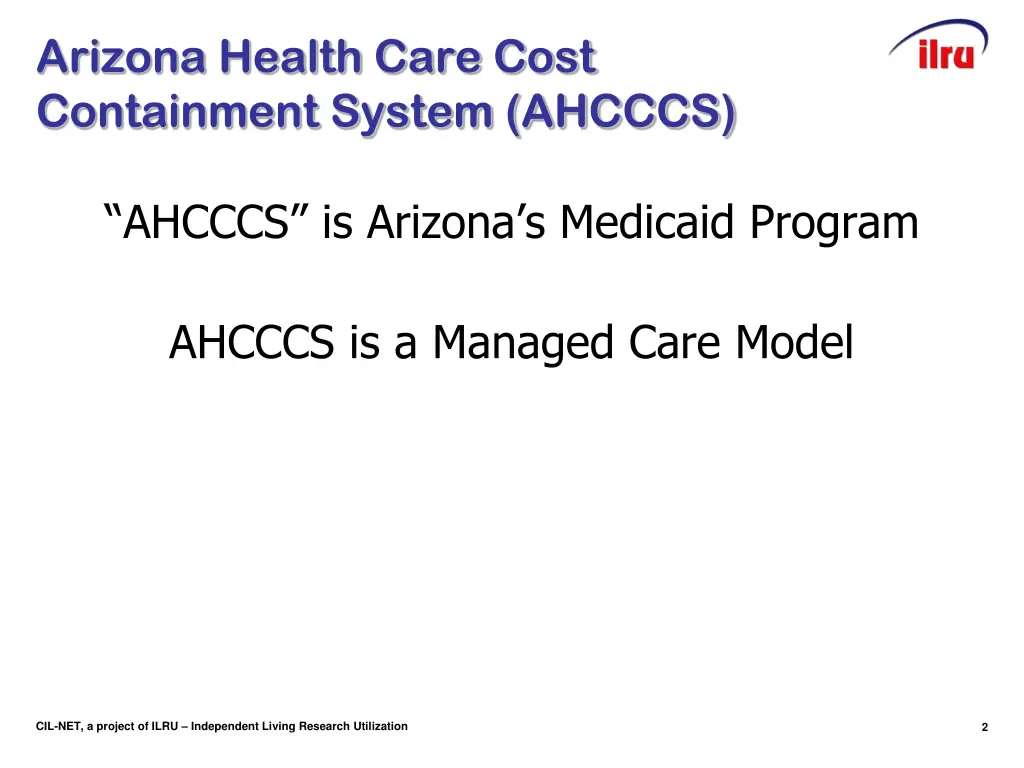 Arizona Health Care Cost Containment System (AHCCCS)

ilru

“AHCCCS” is Arizona’s Medicaid Program

AHCCCS is a Managed Care Model

CIL-NET, a project of ILRU – Independent Living Research Utilization

2